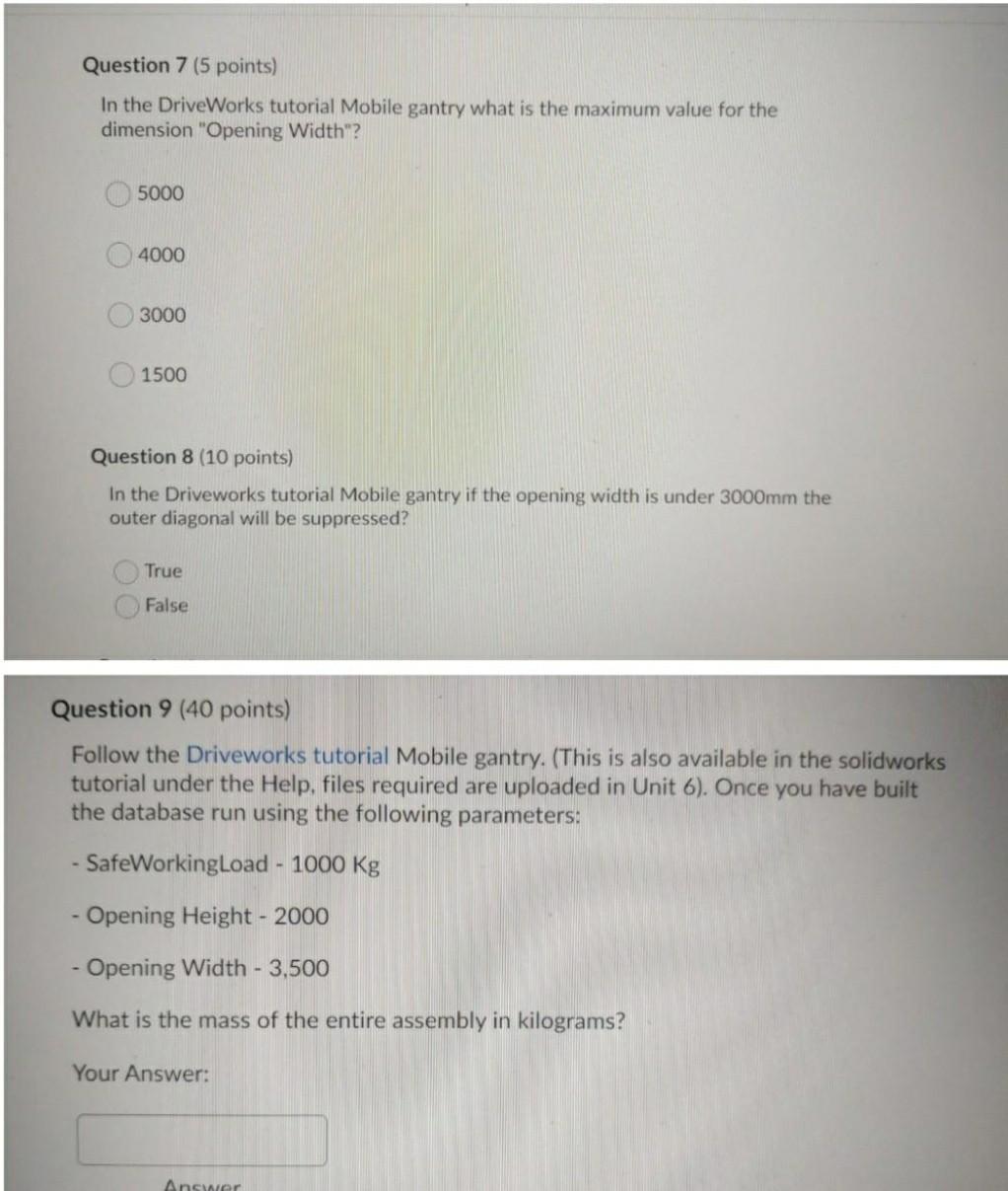 Question 7 (5 points)

In the DriveWorks tutorial Mobile gantry what is the maximum value for the dimension "Opening Width"?

5000

4000

3000

1500

Question 8 (10 points)

In the Driveworks tutorial Mobile gantry if the opening width is under 3000mm the outer diagonal will be suppressed?

True

False

Question 9 (40 points)

Follow the Driveworks tutorial Mobile gantry. (This is also available in the solidworks tutorial under the Help, files required are uploaded in Unit 6). Once you have built the database run using the following parameters:

- SafeWorkingLoad - 1000 Kg

- Opening Height - 2000

- Opening Width - 3,500

What is the mass of the entire assembly in kilograms?

Your Answer:

Answer